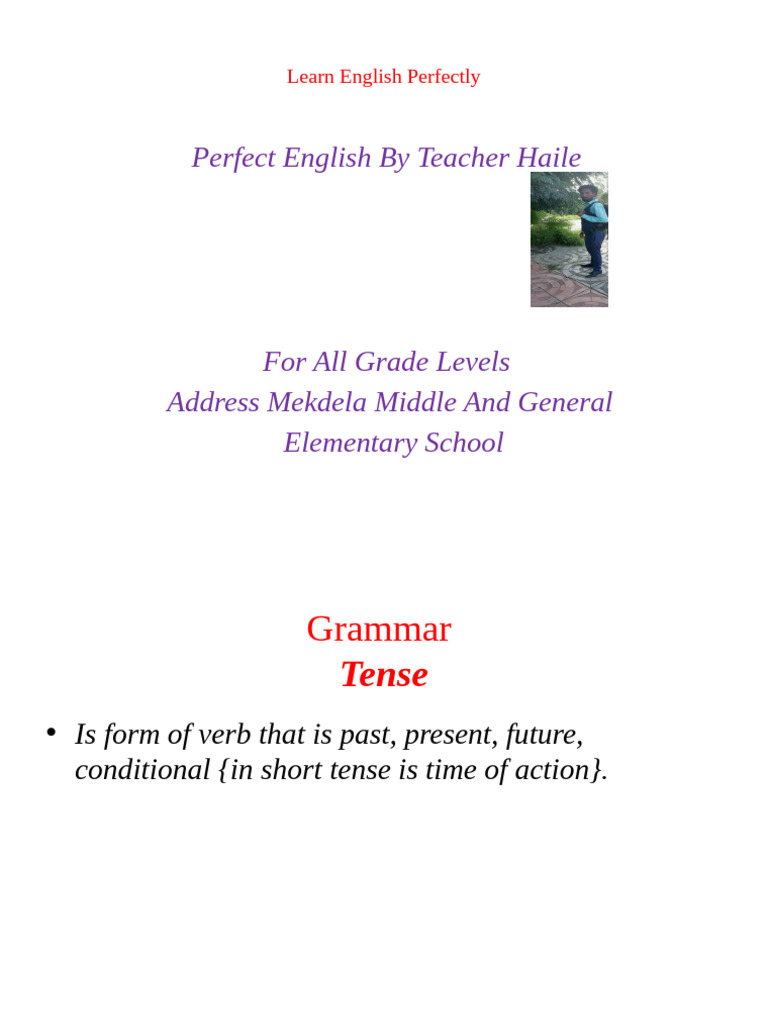 Learn English Perfectly

Perfect English By Teacher Haile

For All Grade Levels
Address Mekdela Middle And General
Elementary School

Grammar
Tense

• Is form of verb that is past, present, future, conditional {in short tense is time of action}.